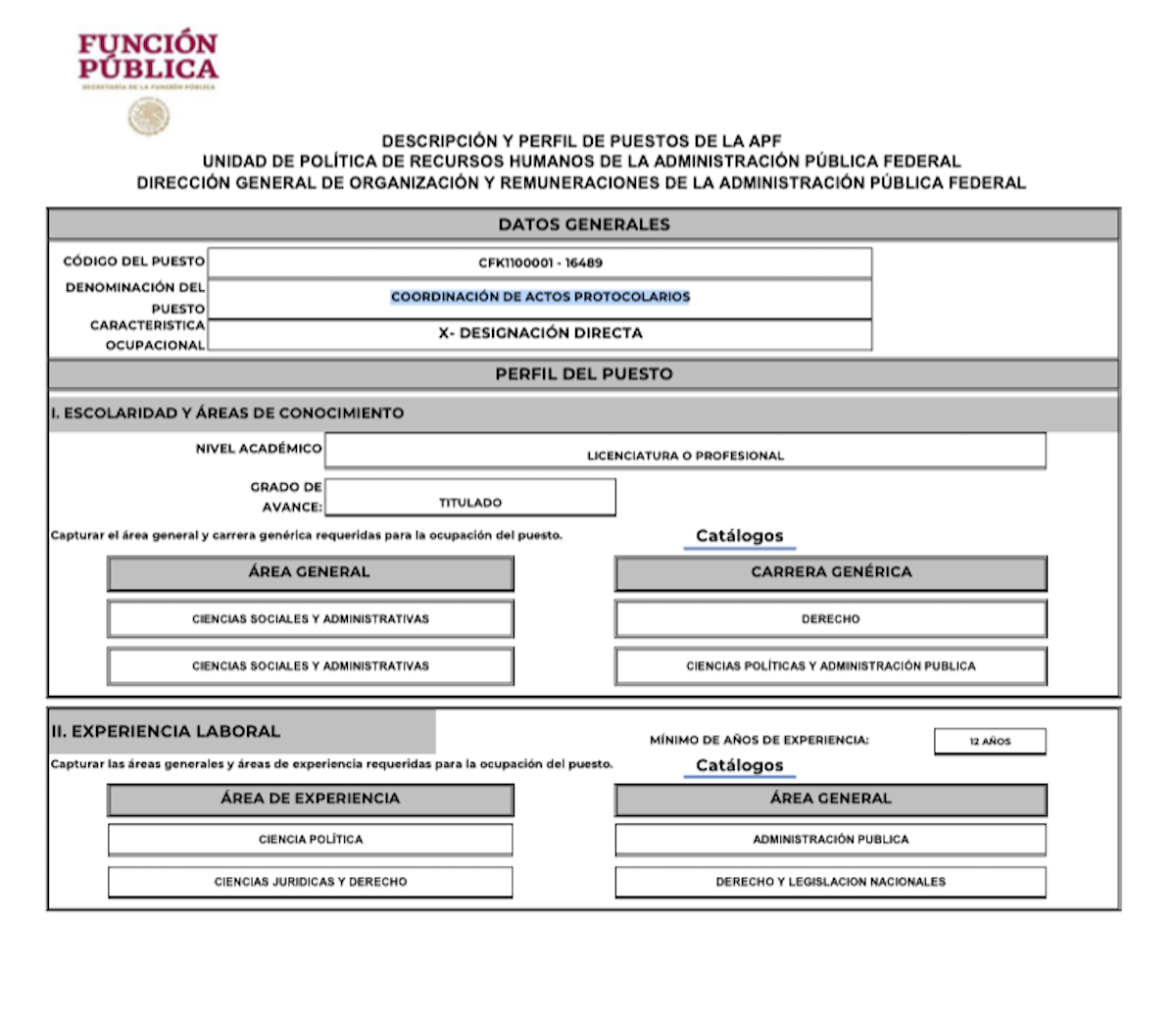 FUNCIÓN PÚBLICA
SECRETARÍA DE LA FUNCIÓN PÚBLICA

DESCRIPCIÓN Y PERFIL DE PUESTOS DE LA APF
UNIDAD DE POLÍTICA DE RECURSOS HUMANOS DE LA ADMINISTRACIÓN PÚBLICA FEDERAL
DIRECCIÓN GENERAL DE ORGANIZACIÓN Y REMUNERACIONES DE LA ADMINISTRACIÓN PÚBLICA FEDERAL

DATOS GENERALES

CÓDIGO DEL PUESTO CFK1100001 - 16489
DENOMINACIÓN DEL PUESTO COORDINACIÓN DE ACTOS PROTOCOLARIOS
CARACTERISTICA OCUPACIONAL X- DESIGNACIÓN DIRECTA

PERFIL DEL PUESTO

I. ESCOLARIDAD Y ÁREAS DE CONOCIMIENTO

NIVEL ACADÉMICO LICENCIATURA O PROFESIONAL

GRADO DE AVANCE: TITULADO

Capturar el área general y carrera genérica requeridas para la ocupación del puesto.
Catálogos

| ÁREA GENERAL | CARRERA GENÉRICA |
|---|---|
| CIENCIAS SOCIALES Y ADMINISTRATIVAS | DERECHO |
| CIENCIAS SOCIALES Y ADMINISTRATIVAS | CIENCIAS POLÍTICAS Y ADMINISTRACIÓN PUBLICA |

II. EXPERIENCIA LABORAL

MÍNIMO DE AÑOS DE EXPERIENCIA: 12 AÑOS

Capturar las áreas generales y áreas de experiencia requeridas para la ocupación del puesto.
Catálogos

| ÁREA DE EXPERIENCIA | ÁREA GENERAL |
|---|---|
| CIENCIA POLÍTICA | ADMINISTRACIÓN PUBLICA |
| CIENCIAS JURIDICAS Y DERECHO | DERECHO Y LEGISLACION NACIONALES |